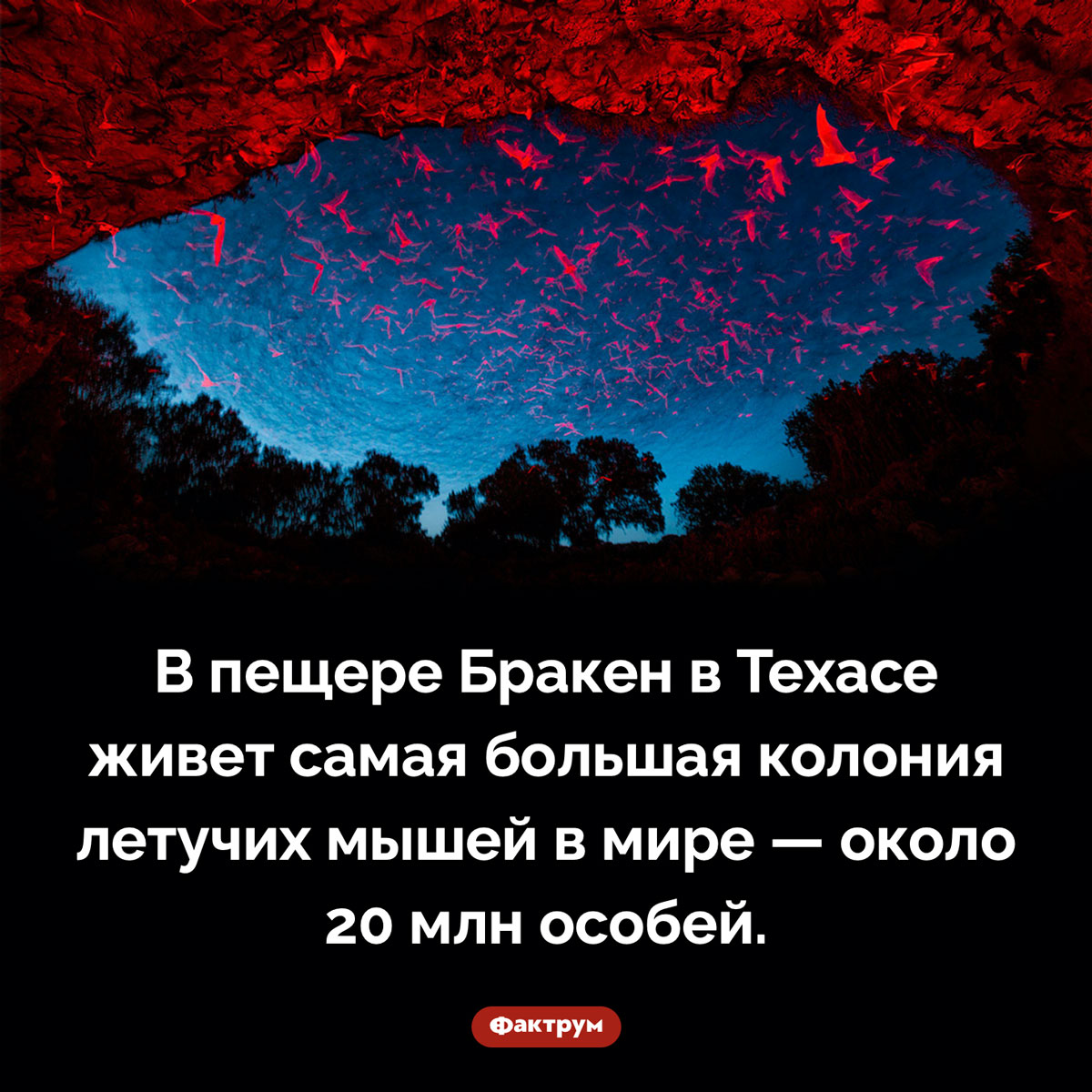 В пещере Бракен в Техасе живет самая большая колония летучих мышей в мире — около 20 млн особей.

Фактрум